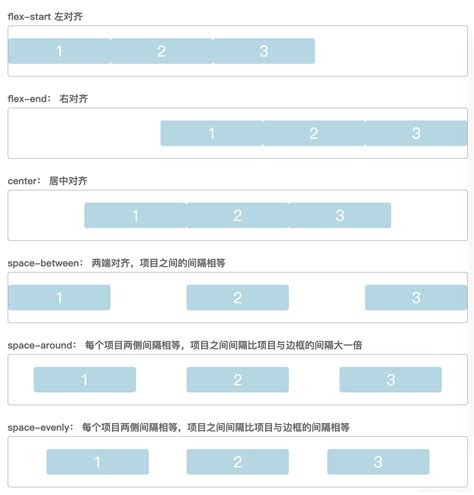 flex-start 左对齐

1 2 3

flex-end： 右对齐

1 2 3

center： 居中对齐

1 2 3

space-between： 两端对齐，项目之间的间隔相等

1 2 3

space-around： 每个项目两侧间隔相等，项目之间间隔比项目与边框的间隔大一倍

1 2 3

space-evenly： 每个项目两侧间隔相等，项目之间间隔比项目与边框的间隔相等

1 2 3